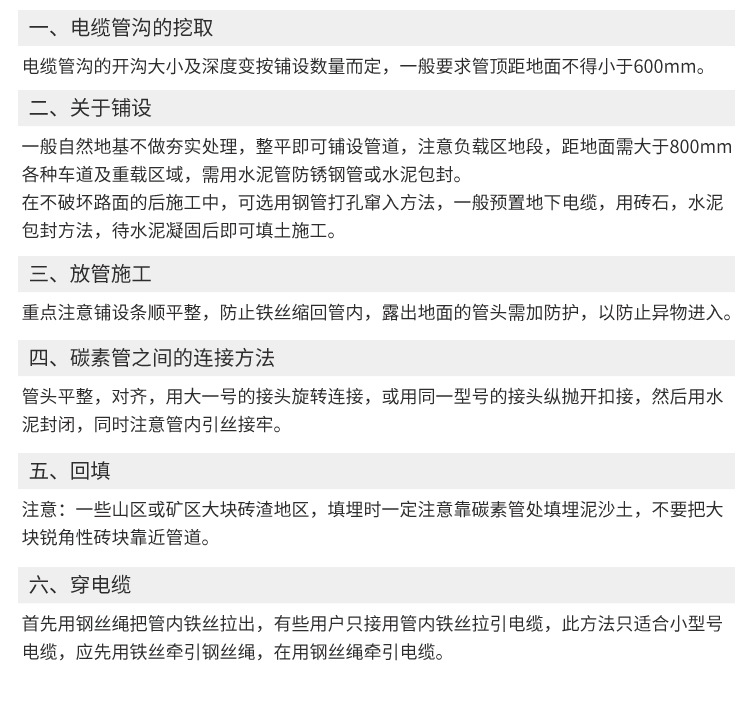 一、电缆管沟的挖取

电缆管沟的开沟大小及深度变按铺设数量而定，一般要求管顶距地面不得小于600mm。

二、关于铺设

一般自然地基不做夯实处理，整平即可铺设管道，注意负载区地段，距地面需大于800mm各种车道及重载区域，需用水泥管防锈钢管或水泥包封。

在不破坏路面的后施工中，可选用钢管打孔窜入方法，一般预置地下电缆，用砖石，水泥包封方法，待水泥凝固后即可填土施工。

三、放管施工

重点注意铺设条顺平整，防止铁丝缩回管内，露出地面的管头需加防护，以防止异物进入。

四、碳素管之间的连接方法

管头平整，对齐，用大一号的接头旋转连接，或用同一型号的接头纵抛开扣接，然后用水泥封闭，同时注意管内引丝接牢。

五、回填

注意：一些山区或矿区大块砖渣地区，填埋时一定注意靠碳素管处填埋泥沙土，不要把大块锐角性砖块靠近管道。

六、穿电缆

首先用钢丝绳把管内铁丝拉出，有些用户只接用管内铁丝拉引电缆，此方法只适合小型号电缆，应先用铁丝牵引钢丝绳，在用钢丝绳牵引电缆。